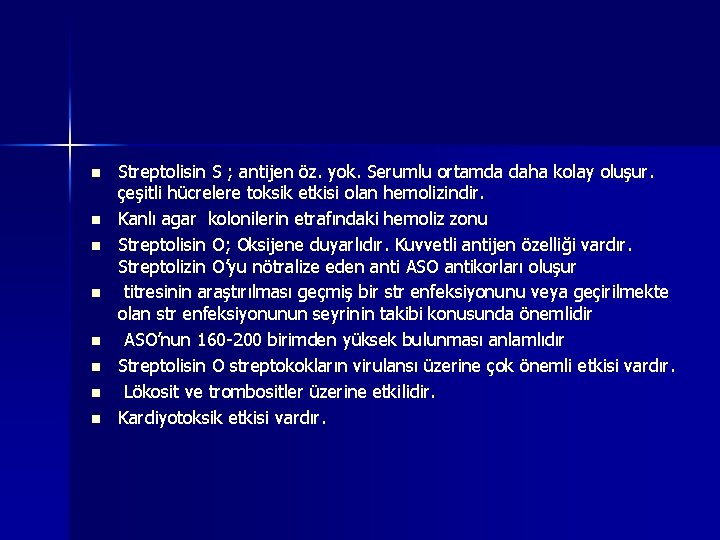 - Streptolisin S ; antijen öz. yok. Serumlu ortamda daha kolay oluşur. çeşitli hücrelere toksik etkisi olan hemolizindir.
- Kanlı agar kolonilerin etrafındaki hemoliz zonu
- Streptolisin O; Oksijene duyarlıdır. Kuvvetli antijen özelliği vardır. Streptolizin O'yu nötralize eden anti ASO antikorları oluşur
- titresinin araştırılması geçmiş bir str enfeksiyonunu veya geçirilmekte olan str enfeksiyonunun seyrinin takibi konusunda önemlidir
- ASO'nun 160-200 birimden yüksek bulunması anlamlıdır
- Streptolisin O streptokokların virulansı üzerine çok önemli etkisi vardır.
- Lökosit ve trombositler üzerine etkilidir.
- Kardiyotoksik etkisi vardır.